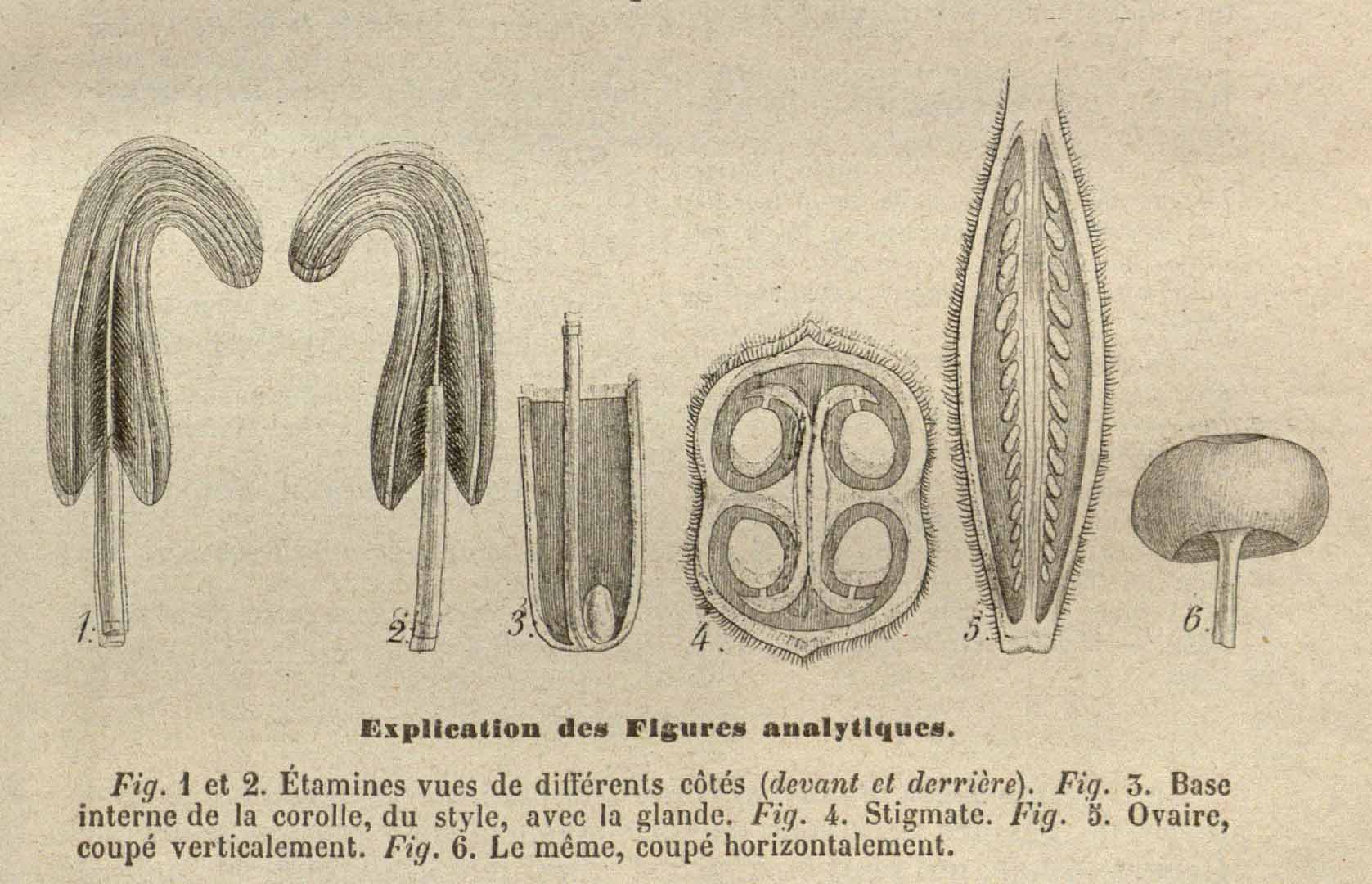 1. 2. 3. 4. 5. 6.

Explication des Figures analytiques.

Fig. 1 et 2. Étamines vues de différents côtés (devant et derrière). Fig. 3. Base interne de la corolle, du style, avec la glande. Fig. 4. Stigmate. Fig. 5. Ovaire, coupé verticalement. Fig. 6. Le même, coupé horizontalement.